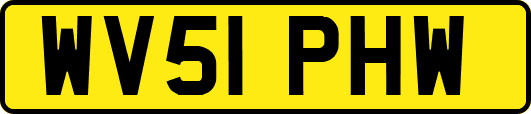 WV51 PHW